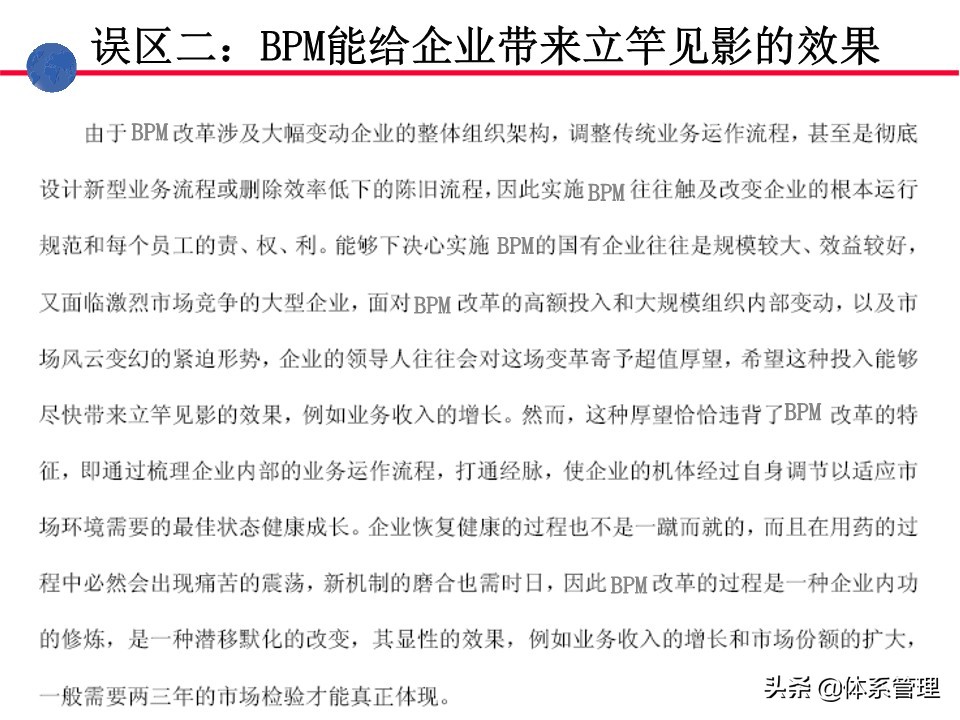 误区二：BPM能给企业带来立竿见影的效果

由于BPM改革涉及大幅变动企业的整体组织架构，调整传统业务运作流程，甚至是彻底设计新型业务流程或删除效率低下的陈旧流程，因此实施BPM往往触及改变企业的根本运行规范和每个员工的责、权、利。能够下决心实施BPM的国有企业往往是规模较大、效益较好，又面临激烈市场竞争的大型企业，面对BPM改革的高额投入和大规模组织内部变动，以及市场风云变幻的紧迫形势，企业的领导人往往会对这场变革寄予超值厚望，希望这种投入能够尽快带来立竿见影的效果，例如业务收入的增长。然而，这种厚望恰恰违背了BPM改革的特征，即通过梳理企业内部的业务运作流程，打通经脉，使企业的机体经过自身调节以适应市场环境需要的最佳状态健康成长。企业恢复健康的过程也不是一蹴而就的，而且在用药的过程中必然会出现痛苦的震荡，新机制的磨合也需时日，因此BPM改革的过程是一种企业内功的修炼，是一种潜移默化的改变，其显性的效果，例如业务收入的增长和市场份额的扩大，一般需要两三年的市场检验才能真正体现。

头条 @体系管理